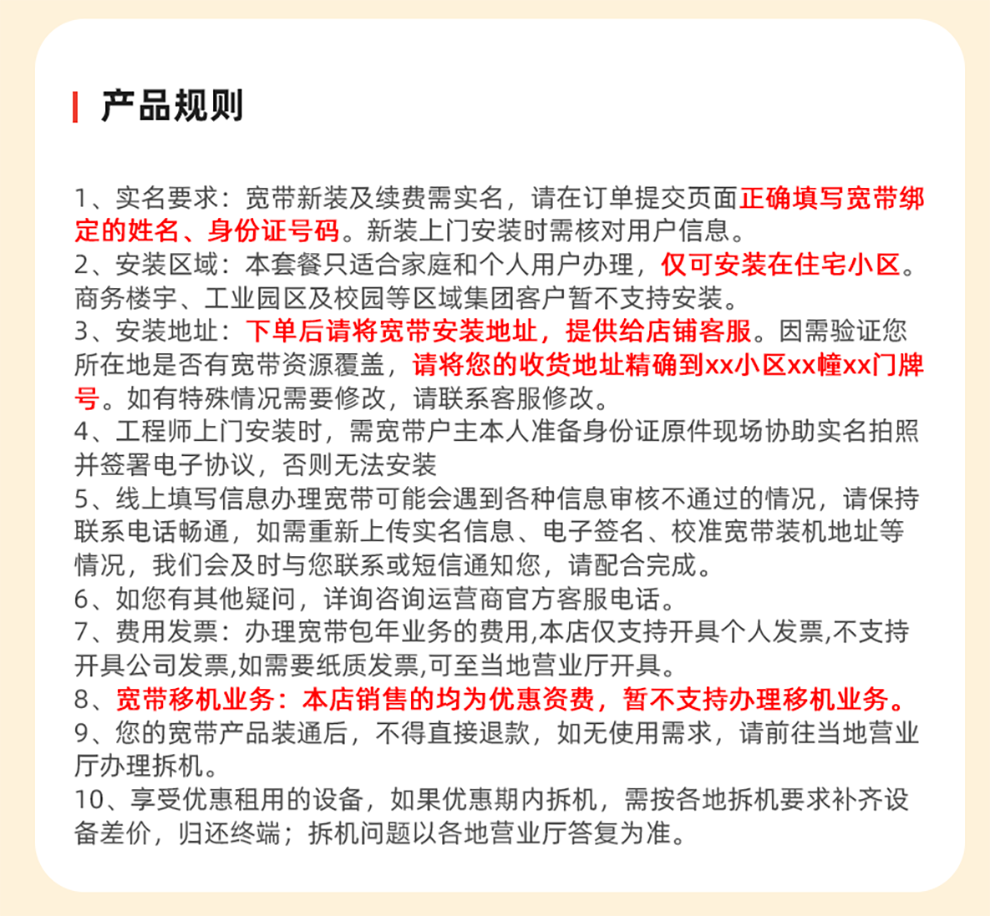 产品规则

1、实名要求：宽带新装及续费需实名，请在订单提交页面正确填写宽带绑定的姓名、身份证号码。新装上门安装时需核对用户信息。
2、安装区域：本套餐只适合家庭和个人用户办理，仅可安装在住宅小区。商务楼宇、工业园区及校园等区域集团客户暂不支持安装。
3、安装地址：下单后请将宽带安装地址，提供给店铺客服。因需验证您所在地是否有宽带资源覆盖，请将您的收货地址精确到xx小区xx幢xx门牌号。如有特殊情况需要修改，请联系客服修改。
4、工程师上门安装时，需宽带户主本人准备身份证原件现场协助实名拍照并签署电子协议，否则无法安装
5、线上填写信息办理宽带可能会遇到各种信息审核不通过的情况，请保持联系电话畅通，如需重新上传实名信息、电子签名、校准宽带装机地址等情况，我们会及时与您联系或短信通知您，请配合完成。
6、如您有其他疑问，详询咨询运营商官方客服电话。
7、费用发票：办理宽带包年业务的费用,本店仅支持开具个人发票,不支持开具公司发票,如需要纸质发票,可至当地营业厅开具。
8、宽带移机业务：本店销售的均为优惠资费，暂不支持办理移机业务。
9、您的宽带产品装通后，不得直接退款，如无使用需求，请前往当地营业厅办理拆机。
10、享受优惠租用的设备，如果优惠期内拆机，需按各地拆机要求补齐设备差价，归还终端；拆机问题以各地营业厅答复为准。